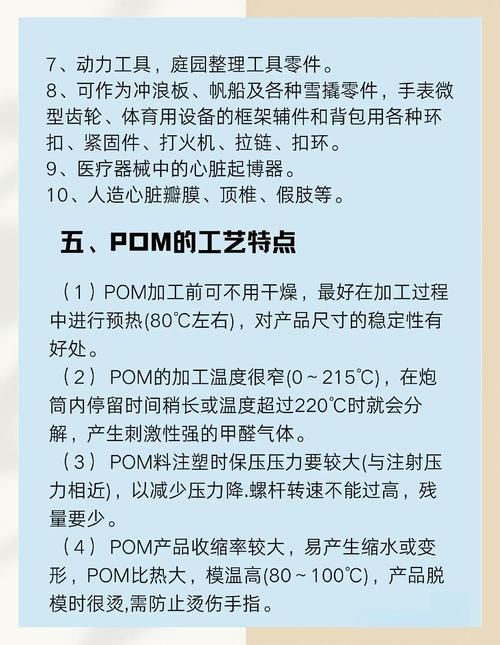 7、动力工具，庭园整理工具零件。
8、可作为冲浪板、帆船及各种雪撬零件，手表微型齿轮、体育用设备的框架辅件和背包用各种环扣、紧固件、打火机、拉链、扣环。
9、医疗器械中的心脏起博器。
10、人造心脏瓣膜、顶椎、假肢等。

五、POM的工艺特点

（1）POM加工前可不用干燥，最好在加工过程中进行预热(80℃左右)，对产品尺寸的稳定性有好处。
（2）POM的加工温度很窄(0～215℃)，在炮筒内停留时间稍长或温度超过220℃时就会分解，产生刺激性强的甲醛气体。
（3）POM料注塑时保压压力要较大(与注射压力相近)，以减少压力降.螺杆转速不能过高，残量要少。
（4）POM产品收缩率较大，易产生缩水或变形，POM比热大，模温高(80～100℃)，产品脱模时很烫,需防止烫伤手指。